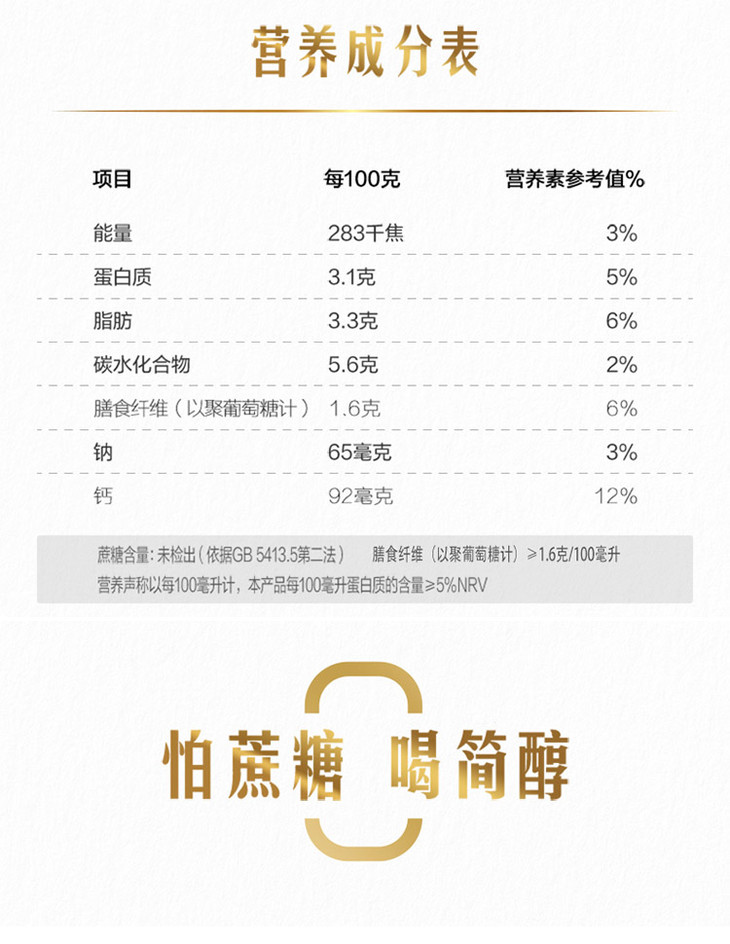 营养成分表

| 项目 | 每100克 | 营养素参考值% |
|---|---|---|
| 能量 | 283千焦 | 3% |
| 蛋白质 | 3.1克 | 5% |
| 脂肪 | 3.3克 | 6% |
| 碳水化合物 | 5.6克 | 2% |
| 膳食纤维（以聚葡萄糖计） | 1.6克 | 6% |
| 钠 | 65毫克 | 3% |
| 钙 | 92毫克 | 12% |

蔗糖含量:未检出（依据GB 5413.5第二法） 膳食纤维（以聚葡萄糖计）≥1.6克/100毫升
营养声称以每100毫升计，本产品每100毫升蛋白质的含量≥5%NRV

怕蔗糖 喝简醇